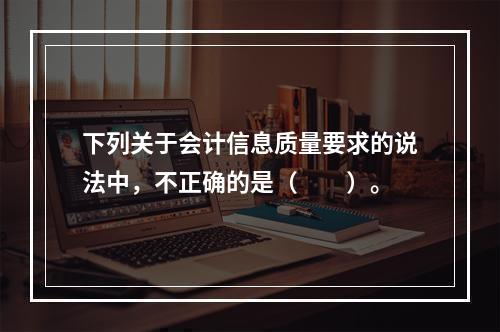 下列关于会计信息质量要求的说法中，不正确的是（　　）。